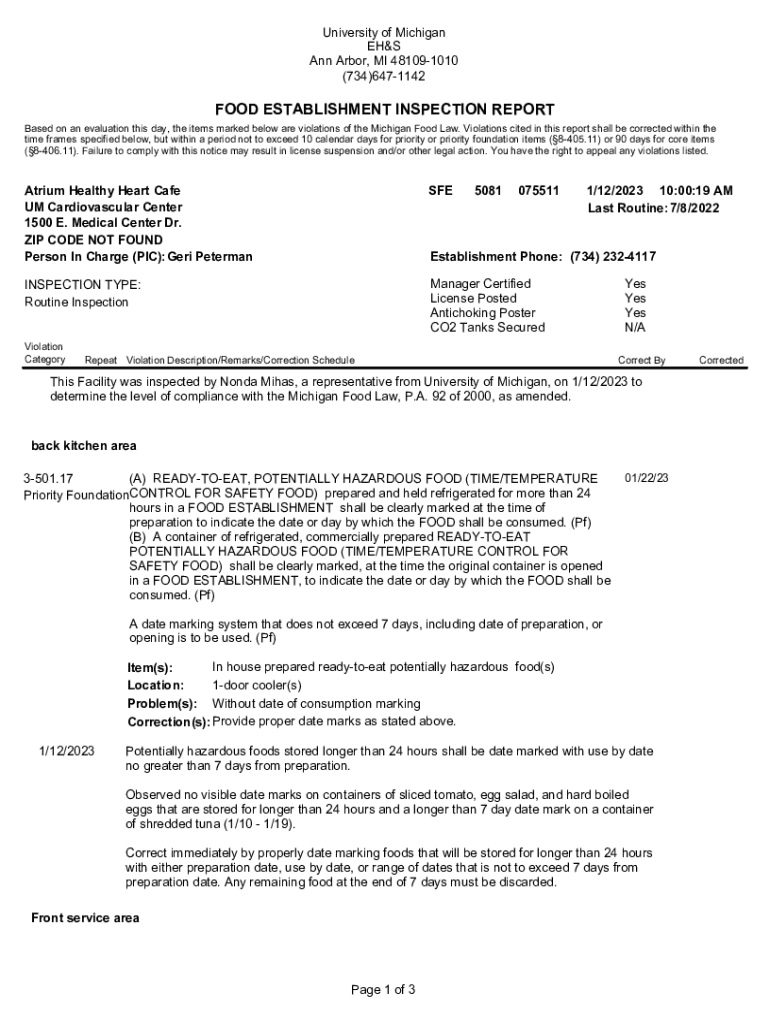 University of Michigan
EH&S
Ann Arbor, MI 48109-1010
(734)647-1142

FOOD ESTABLISHMENT INSPECTION REPORT

Based on an evaluation this day, the items marked below are violations of the Michigan Food Law. Violations cited in this report shall be corrected within the time frames specified below, but within a period not to exceed 10 calendar days for priority or priority foundation items (§8-405.11) or 90 days for core items (§8-406.11). Failure to comply with this notice may result in license suspension and/or other legal action. You have the right to appeal any violations listed.

Atrium Healthy Heart Cafe
UM Cardiovascular Center
1500 E. Medical Center Dr.
ZIP CODE NOT FOUND
Person In Charge (PIC): Geri Peterman

SFE 5081 075511 1/12/2023 10:00:19 AM
Last Routine: 7/8/2022

Establishment Phone: (734) 232-4117

INSPECTION TYPE:
Routine Inspection

Manager Certified Yes
License Posted Yes
Antichoking Poster Yes
CO2 Tanks Secured N/A

Violation Category Repeat Violation Description/Remarks/Correction Schedule Correct By Corrected

This Facility was inspected by Nonda Mihas, a representative from University of Michigan, on 1/12/2023 to determine the level of compliance with the Michigan Food Law, P.A. 92 of 2000, as amended.

back kitchen area

3-501.17
Priority Foundation

(A) READY-TO-EAT, POTENTIALLY HAZARDOUS FOOD (TIME/TEMPERATURE CONTROL FOR SAFETY FOOD) prepared and held refrigerated for more than 24 hours in a FOOD ESTABLISHMENT shall be clearly marked at the time of preparation to indicate the date or day by which the FOOD shall be consumed. (Pf)
(B) A container of refrigerated, commercially prepared READY-TO-EAT POTENTIALLY HAZARDOUS FOOD (TIME/TEMPERATURE CONTROL FOR SAFETY FOOD) shall be clearly marked, at the time the original container is opened in a FOOD ESTABLISHMENT, to indicate the date or day by which the FOOD shall be consumed. (Pf)

01/22/23

A date marking system that does not exceed 7 days, including date of preparation, or opening is to be used. (Pf)

Item(s): In house prepared ready-to-eat potentially hazardous food(s)
Location: 1-door cooler(s)
Problem(s): Without date of consumption marking
Correction(s): Provide proper date marks as stated above.

1/12/2023

Potentially hazardous foods stored longer than 24 hours shall be date marked with use by date no greater than 7 days from preparation.

Observed no visible date marks on containers of sliced tomato, egg salad, and hard boiled eggs that are stored for longer than 24 hours and a longer than 7 day date mark on a container of shredded tuna (1/10 - 1/19).

Correct immediately by properly date marking foods that will be stored for longer than 24 hours with either preparation date, use by date, or range of dates that is not to exceed 7 days from preparation date. Any remaining food at the end of 7 days must be discarded.

Front service area

Page 1 of 3